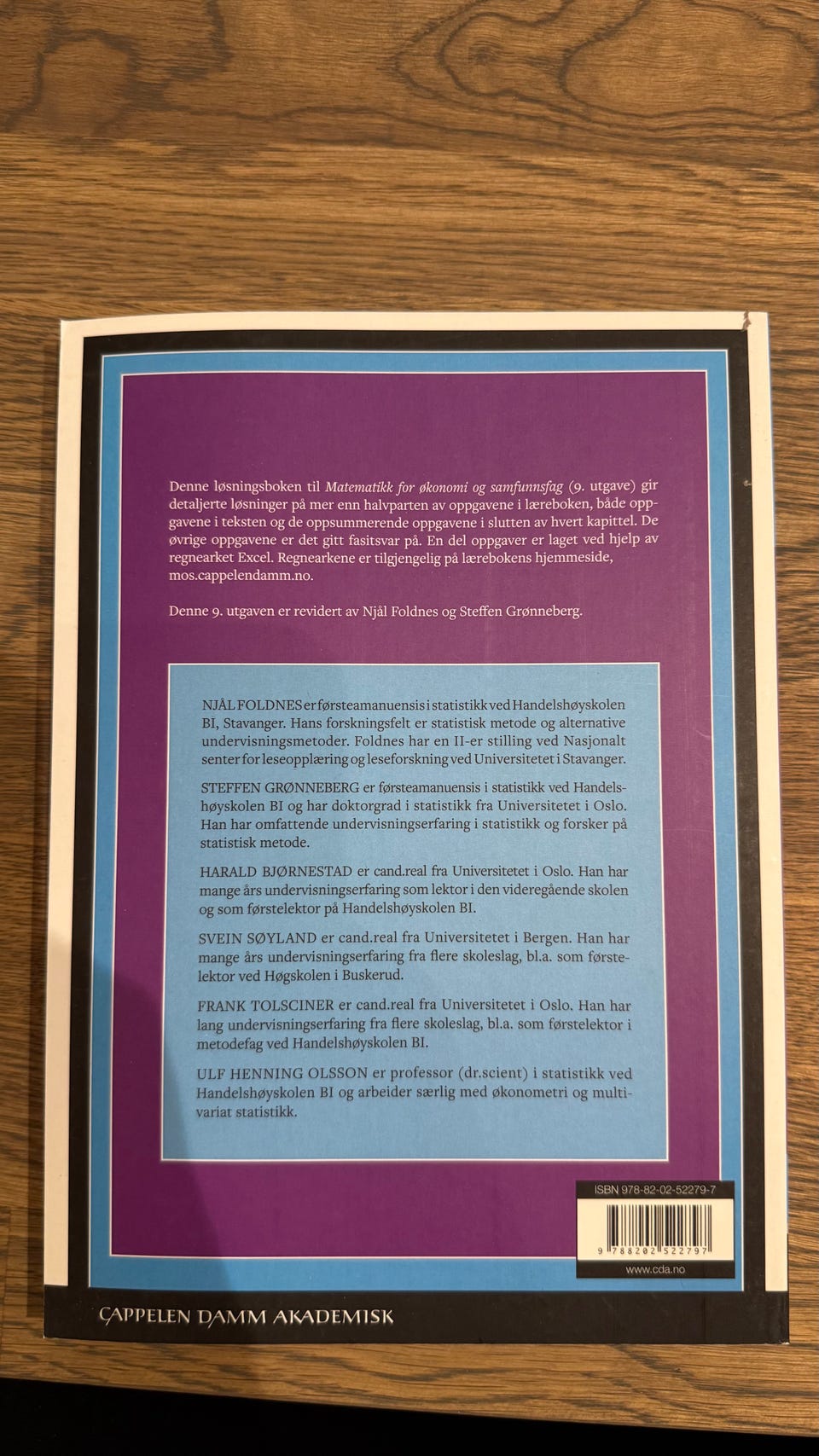 Denne løsningsboken til Matematikk for økonomi og samfunnsfag (9. utgave) gir detaljerte løsninger på mer enn halvparten av oppgavene i læreboken, både oppgavene i teksten og de oppsummerende oppgavene i slutten av hvert kapittel. De øvrige oppgavene er det gitt fasitsvar på. En del oppgaver er laget ved hjelp av regnearket Excel. Regnearkene er tilgjengelig på lærebokens hjemmeside, mos.cappelendamm.no.

Denne 9. utgaven er revidert av Njål Foldnes og Steffen Grønneberg.

NJÅL FOLDNES er førsteamanuensis i statistikk ved Handelshøyskolen BI, Stavanger. Hans forskningsfelt er statistisk metode og alternative undervisningsmetoder. Foldnes har en II-er stilling ved Nasjonalt senter for leseopplæring og leseforskning ved Universitetet i Stavanger.

STEFFEN GRØNNEBERG er førsteamanuensis i statistikk ved Handelshøyskolen BI og har doktorgrad i statistikk fra Universitetet i Oslo. Han har omfattende undervisningserfaring i statistikk og forsker på statistisk metode.

HARALD BJØRNESTAD er cand.real fra Universitetet i Oslo. Han har mange års undervisningserfaring som lektor i den videregående skolen og som førstelektor på Handelshøyskolen BI.

SVEIN SØYLAND er cand.real fra Universitetet i Bergen. Han har mange års undervisningserfaring fra flere skoleslag, bl.a. som førstelektor ved Høgskolen i Buskerud.

FRANK TOLSCINER er cand.real fra Universitetet i Oslo. Han har lang undervisningserfaring fra flere skoleslag, bl.a. som førstelektor i metodefag ved Handelshøyskolen BI.

ULF HENNING OLSSON er professor (dr.scient) i statistikk ved Handelshøyskolen BI og arbeider særlig med økonometri og multivariat statistikk.

ISBN 978-82-02-52279-7

9 788202 522797

www.cda.no

CAPPELEN DAMM AKADEMISK